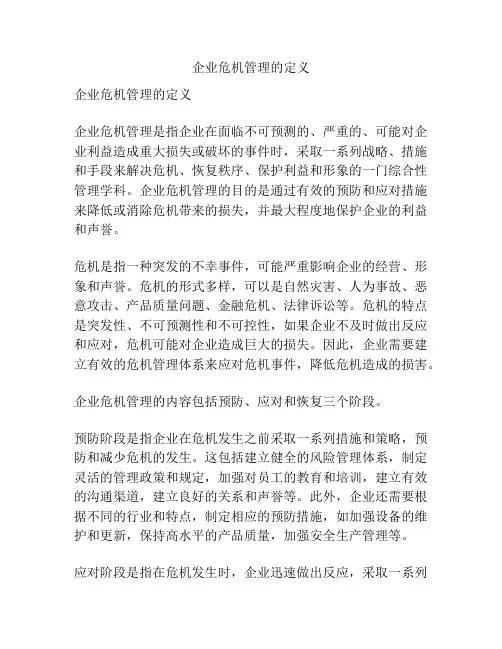 企业危机管理的定义

企业危机管理的定义

企业危机管理是指企业在面临不可预测的、严重的、可能对企业利益造成重大损失或破坏的事件时，采取一系列战略、措施和手段来解决危机、恢复秩序、保护利益和形象的一门综合性管理学科。企业危机管理的目的是通过有效的预防和应对措施来降低或消除危机带来的损失，并最大程度地保护企业的利益和声誉。

危机是指一种突发的不幸事件，可能严重影响企业的经营、形象和声誉。危机的形式多样，可以是自然灾害、人为事故、恶意攻击、产品质量问题、金融危机、法律诉讼等。危机的特点是突发性、不可预测性和不可控性，如果企业不及时做出反应和应对，危机可能对企业造成巨大的损失。因此，企业需要建立有效的危机管理体系来应对危机事件，降低危机造成的损害。

企业危机管理的内容包括预防、应对和恢复三个阶段。

预防阶段是指企业在危机发生之前采取一系列措施和策略，预防和减少危机的发生。这包括建立健全的风险管理体系，制定灵活的管理政策和规定，加强对员工的教育和培训，建立有效的沟通渠道，建立良好的关系和声誉等。此外，企业还需要根据不同的行业和特点，制定相应的预防措施，如加强设备的维护和更新，保持高水平的产品质量，加强安全生产管理等。

应对阶段是指在危机发生时，企业迅速做出反应，采取一系列